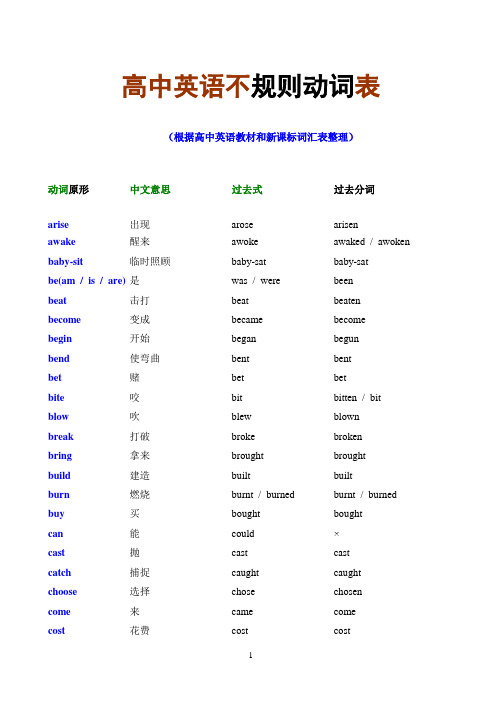 高中英语不规则动词表

（根据高中英语教材和新课标词汇表整理）

| 动词原形 | 中文意思 | 过去式 | 过去分词 |
|---|---|---|---|
| arise | 出现 | arose | arisen |
| awake | 醒来 | awoke | awaked / awoken |
| baby-sit | 临时照顾 | baby-sat | baby-sat |
| be(am / is / are) | 是 | was / were | been |
| beat | 击打 | beat | beaten |
| become | 变成 | became | become |
| begin | 开始 | began | begun |
| bend | 使弯曲 | bent | bent |
| bet | 赌 | bet | bet |
| bite | 咬 | bit | bitten / bit |
| blow | 吹 | blew | blown |
| break | 打破 | broke | broken |
| bring | 拿来 | brought | brought |
| build | 建造 | built | built |
| burn | 燃烧 | burnt / burned | burnt / burned |
| buy | 买 | bought | bought |
| can | 能 | could | × |
| cast | 抛 | cast | cast |
| catch | 捕捉 | caught | caught |
| choose | 选择 | chose | chosen |
| come | 来 | came | come |
| cost | 花费 | cost | cost |

1